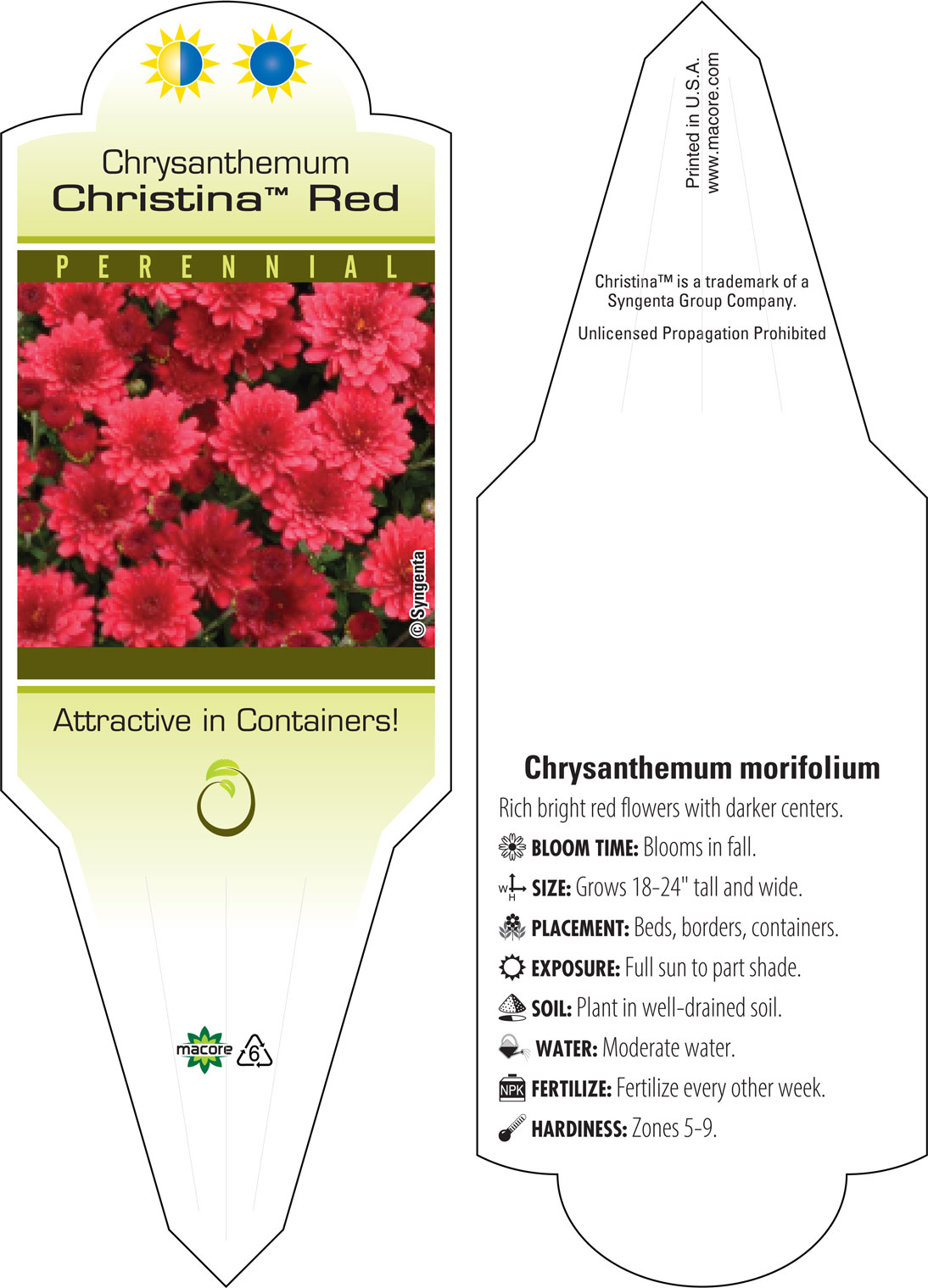 Chrysanthemum
Christina™ Red

PERENNIAL

© Syngenta

Attractive in Containers!

macore 6

Printed in U.S.A.
www.macore.com

Christina™ is a trademark of a Syngenta Group Company.

Unlicensed Propagation Prohibited

Chrysanthemum morifolium

Rich bright red flowers with darker centers.

BLOOM TIME: Blooms in fall.

W H SIZE: Grows 18-24" tall and wide.

PLACEMENT: Beds, borders, containers.

EXPOSURE: Full sun to part shade.

SOIL: Plant in well-drained soil.

WATER: Moderate water.

NPK FERTILIZE: Fertilize every other week.

HARDINESS: Zones 5-9.